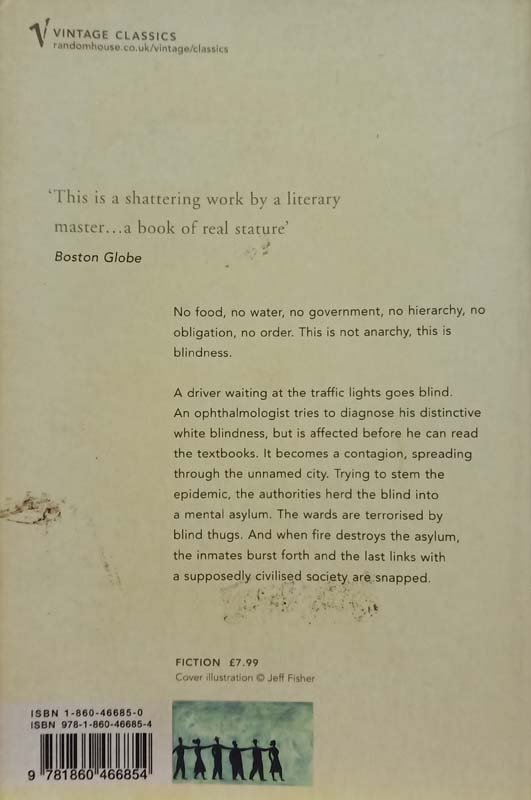 VINTAGE CLASSICS
randomhouse.co.uk/vintage/classics

'This is a shattering work by a literary master...a book of real stature'
Boston Globe

No food, no water, no government, no hierarchy, no obligation, no order. This is not anarchy, this is blindness.

A driver waiting at the traffic lights goes blind. An ophthalmologist tries to diagnose his distinctive white blindness, but is affected before he can read the textbooks. It becomes a contagion, spreading through the unnamed city. Trying to stem the epidemic, the authorities herd the blind into a mental asylum. The wards are terrorised by blind thugs. And when fire destroys the asylum, the inmates burst forth and the last links with a supposedly civilised society are snapped.

FICTION £7.99
Cover illustration © Jeff Fisher

ISBN 1-860-46685-0
ISBN 978-1-860-46685-4

9 781860 466854